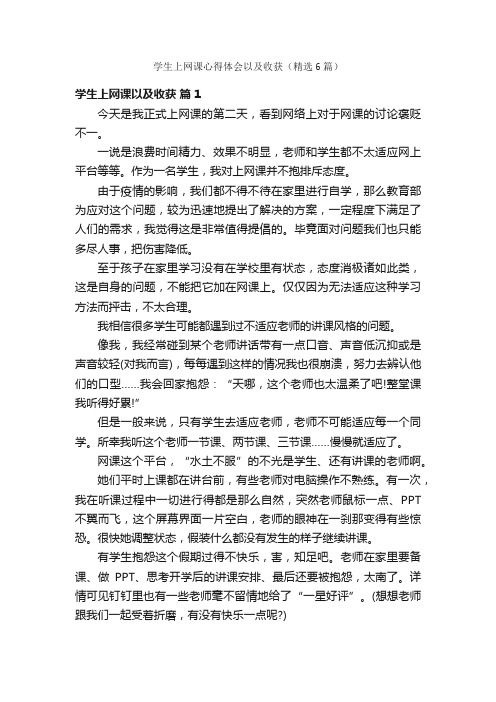 学生上网课心得体会以及收获（精选6篇）

学生上网课以及收获 篇1

今天是我正式上网课的第二天，看到网络上对于网课的讨论褒贬不一。

一说是浪费时间精力、效果不明显，老师和学生都不太适应网上平台等等。作为一名学生，我对上网课并不抱排斥态度。

由于疫情的影响，我们都不得不待在家里进行自学，那么教育部为应对这个问题，较为迅速地提出了解决的方案，一定程度下满足了人们的需求，我觉得这是非常值得提倡的。毕竟面对问题我们也只能多尽人事，把伤害降低。

至于孩子在家里学习没有在学校里有状态，态度消极诸如此类，这是自身的问题，不能把它加在网课上。仅仅因为无法适应这种学习方法而抨击，不太合理。

我相信很多学生可能都遇到过不适应老师的讲课风格的问题。

像我，我经常碰到某个老师讲话带有一点口音、声音低沉抑或是声音较轻(对我而言)，每每遇到这样的情况我也很崩溃，努力去辨认他们的口型……我会回家抱怨：“天哪，这个老师也太温柔了吧!整堂课我听得好累!”

但是一般来说，只有学生去适应老师，老师不可能适应每一个同学。所幸我听这个老师一节课、两节课、三节课……慢慢就适应了。

网课这个平台，“水土不服”的不光是学生、还有讲课的老师啊。

她们平时上课都在讲台前，有些老师对电脑操作不熟练。有一次，我在听课过程中一切进行得都是那么自然，突然老师鼠标一点、PPT不翼而飞，这个屏幕界面一片空白，老师的眼神在一刹那变得有些惊恐。很快她调整状态，假装什么都没有发生的样子继续讲课。

有学生抱怨这个假期过得不快乐，害，知足吧。老师在家里要备课、做 PPT、思考开学后的讲课安排、最后还要被抱怨，太南了。详情可见钉钉里也有一些老师毫不留情地给了“一星好评”。(想想老师跟我们一起受着折磨，有没有快乐一点呢?)